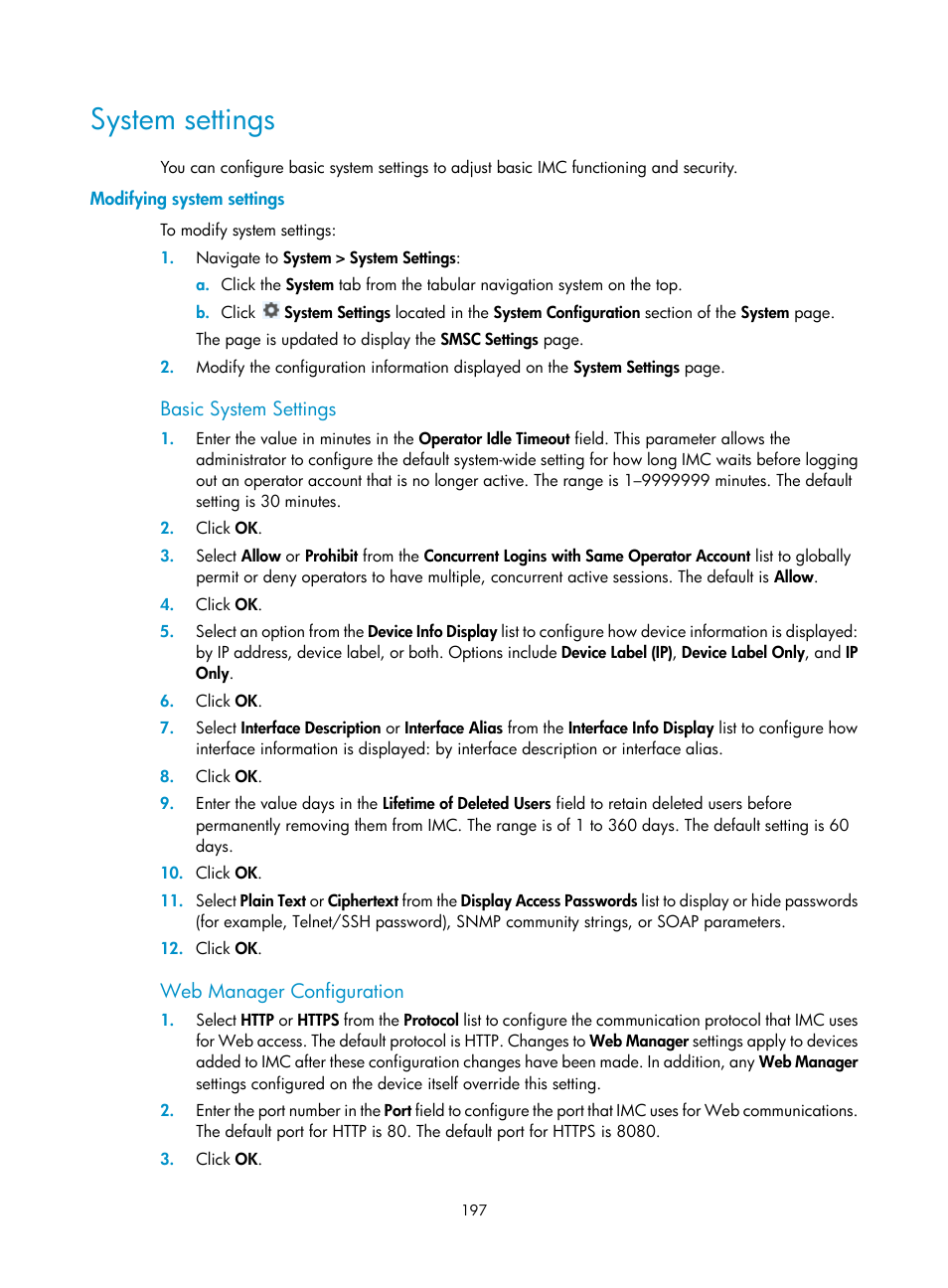 System settings

You can configure basic system settings to adjust basic IMC functioning and security.

Modifying system settings

To modify system settings:

1. Navigate to System > System Settings:

a. Click the System tab from the tabular navigation system on the top.

b. Click System Settings located in the System Configuration section of the System page.

The page is updated to display the SMSC Settings page.

2. Modify the configuration information displayed on the System Settings page.

Basic System Settings

1. Enter the value in minutes in the Operator Idle Timeout field. This parameter allows the administrator to configure the default system-wide setting for how long IMC waits before logging out an operator account that is no longer active. The range is 1–9999999 minutes. The default setting is 30 minutes.

2. Click OK.

3. Select Allow or Prohibit from the Concurrent Logins with Same Operator Account list to globally permit or deny operators to have multiple, concurrent active sessions. The default is Allow.

4. Click OK.

5. Select an option from the Device Info Display list to configure how device information is displayed: by IP address, device label, or both. Options include Device Label (IP), Device Label Only, and IP Only.

6. Click OK.

7. Select Interface Description or Interface Alias from the Interface Info Display list to configure how interface information is displayed: by interface description or interface alias.

8. Click OK.

9. Enter the value days in the Lifetime of Deleted Users field to retain deleted users before permanently removing them from IMC. The range is of 1 to 360 days. The default setting is 60 days.

10. Click OK.

11. Select Plain Text or Ciphertext from the Display Access Passwords list to display or hide passwords (for example, Telnet/SSH password), SNMP community strings, or SOAP parameters.

12. Click OK.

Web Manager Configuration

1. Select HTTP or HTTPS from the Protocol list to configure the communication protocol that IMC uses for Web access. The default protocol is HTTP. Changes to Web Manager settings apply to devices added to IMC after these configuration changes have been made. In addition, any Web Manager settings configured on the device itself override this setting.

2. Enter the port number in the Port field to configure the port that IMC uses for Web communications. The default port for HTTP is 80. The default port for HTTPS is 8080.

3. Click OK.

197